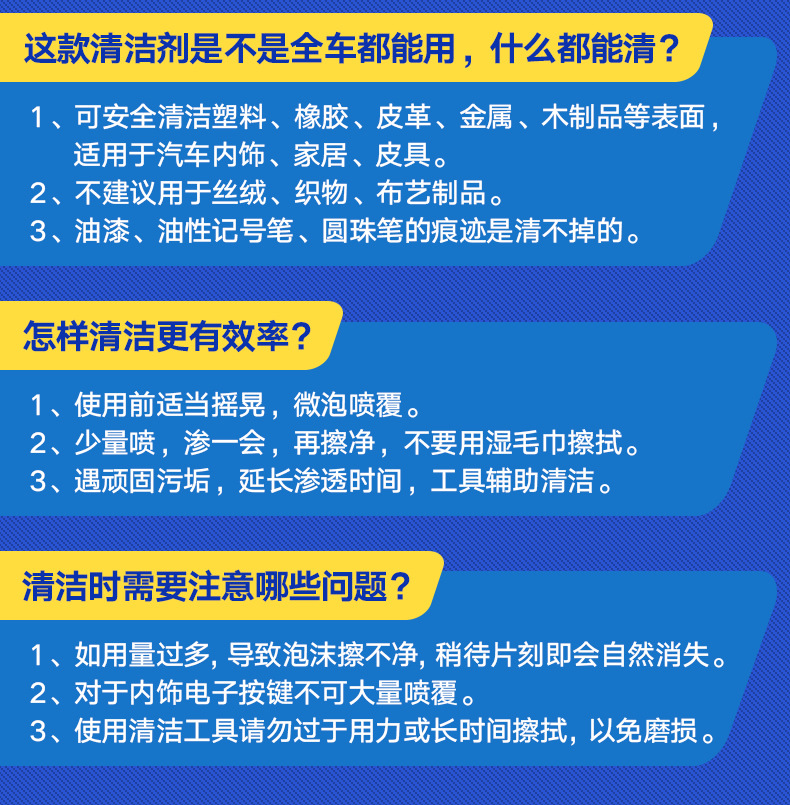 这款清洁剂是不是全车都能用，什么都能清？

1、可安全清洁塑料、橡胶、皮革、金属、木制品等表面，适用于汽车内饰、家居、皮具。
2、不建议用于丝绒、织物、布艺制品。
3、油漆、油性记号笔、圆珠笔的痕迹是清不掉的。

怎样清洁更有效率？

1、使用前适当摇晃，微泡喷覆。
2、少量喷，渗一会，再擦净，不要用湿毛巾擦拭。
3、遇顽固污垢，延长渗透时间，工具辅助清洁。

清洁时需要注意哪些问题？

1、如用量过多，导致泡沫擦不净，稍待片刻即会自然消失。
2、对于内饰电子按键不可大量喷覆。
3、使用清洁工具请勿过于用力或长时间擦拭，以免磨损。